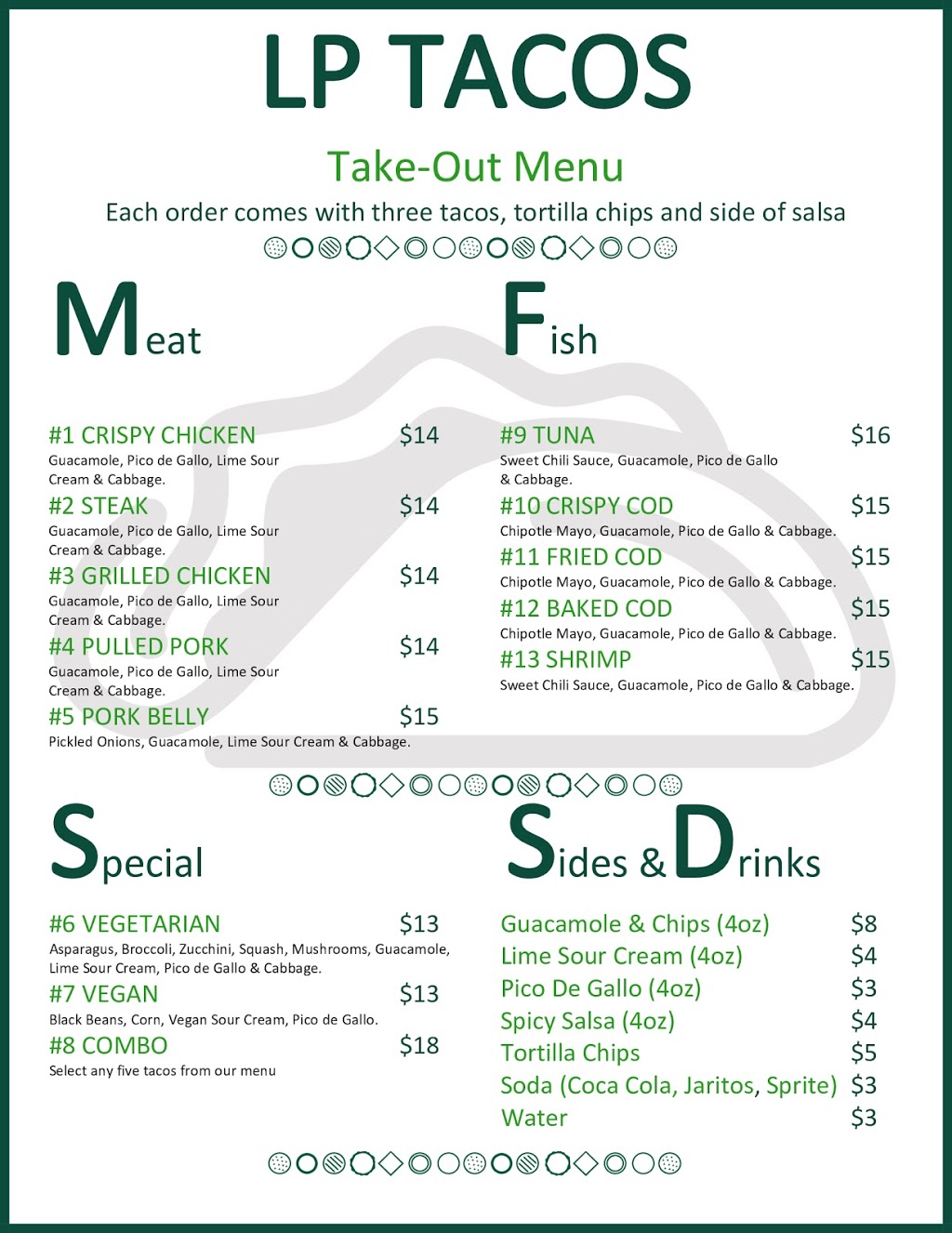 LP TACOS

Take-Out Menu

Each order comes with three tacos, tortilla chips and side of salsa

Meat

#1 CRISPY CHICKEN $14
Guacamole, Pico de Gallo, Lime Sour Cream & Cabbage.

#2 STEAK $14
Guacamole, Pico de Gallo, Lime Sour Cream & Cabbage.

#3 GRILLED CHICKEN $14
Guacamole, Pico de Gallo, Lime Sour Cream & Cabbage.

#4 PULLED PORK $14
Guacamole, Pico de Gallo, Lime Sour Cream & Cabbage.

#5 PORK BELLY $15
Pickled Onions, Guacamole, Lime Sour Cream & Cabbage.

Fish

#9 TUNA $16
Sweet Chili Sauce, Guacamole, Pico de Gallo & Cabbage.

#10 CRISPY COD $15
Chipotle Mayo, Guacamole, Pico de Gallo & Cabbage.

#11 FRIED COD $15
Chipotle Mayo, Guacamole, Pico de Gallo & Cabbage.

#12 BAKED COD $15
Chipotle Mayo, Guacamole, Pico de Gallo & Cabbage.

#13 SHRIMP $15
Sweet Chili Sauce, Guacamole, Pico de Gallo & Cabbage.

Special

#6 VEGETARIAN $13
Asparagus, Broccoli, Zucchini, Squash, Mushrooms, Guacamole, Lime Sour Cream, Pico de Gallo & Cabbage.

#7 VEGAN $13
Black Beans, Corn, Vegan Sour Cream, Pico de Gallo.

#8 COMBO $18
Select any five tacos from our menu

Sides & Drinks

Guacamole & Chips (4oz) $8
Lime Sour Cream (4oz) $4
Pico De Gallo (4oz) $3
Spicy Salsa (4oz) $4
Tortilla Chips $5
Soda (Coca Cola, Jaritos, Sprite) $3
Water $3